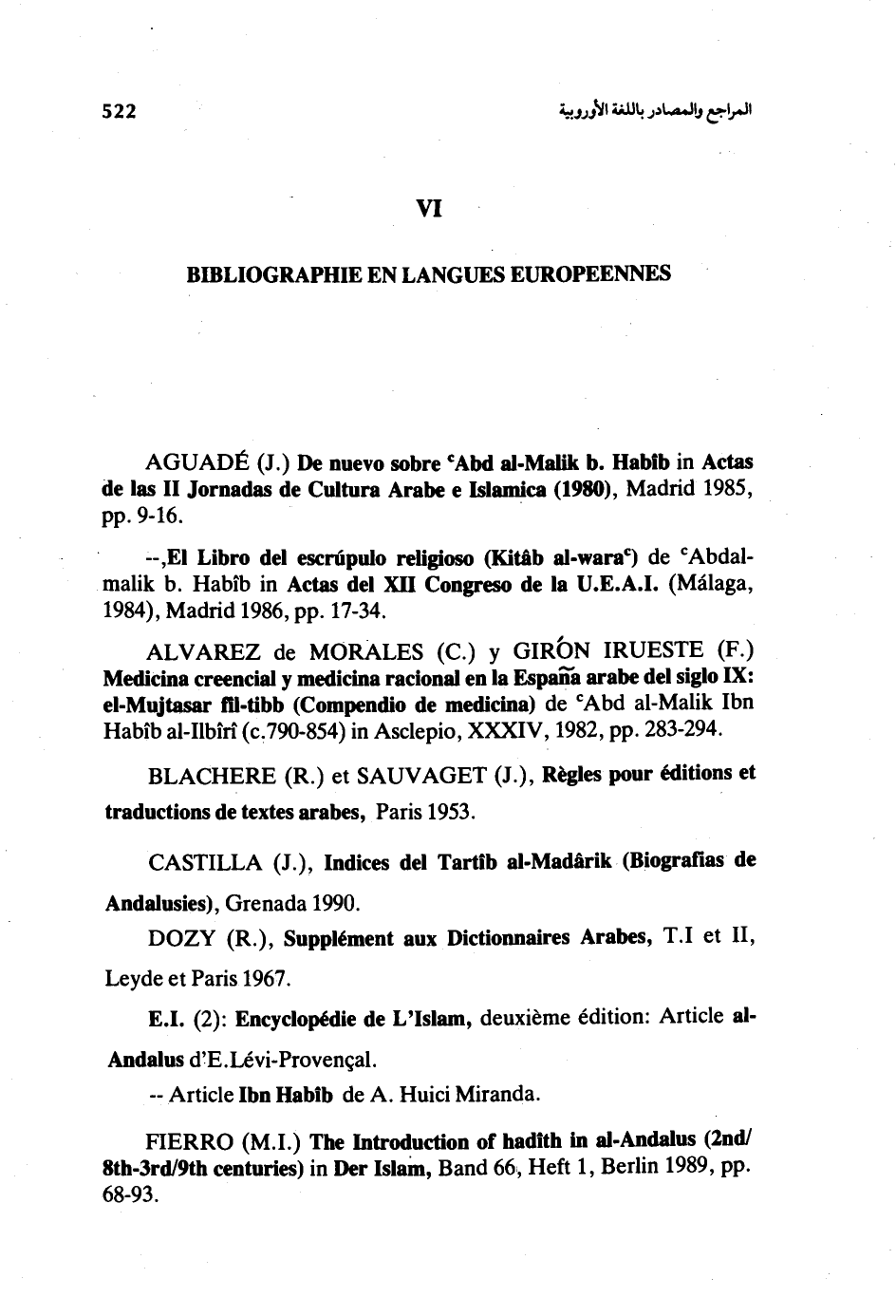 522

المراجع والمصادر باللغة الأوروبية

VI

BIBLIOGRAPHIE EN LANGUES EUROPEENNES

AGUADÉ (J.) De nuevo sobre ᶜAbd al-Malik b. Habîb in Actas de las II Jornadas de Cultura Arabe e Islamica (1980), Madrid 1985, pp. 9-16.

--,El Libro del escrúpulo religioso (Kitâb al-waraᶜ) de ᶜAbdalmalik b. Habîb in Actas del XII Congreso de la U.E.A.I. (Málaga, 1984), Madrid 1986, pp. 17-34.

ALVAREZ de MORALES (C.) y GIRÓN IRUESTE (F.) Medicina creencial y medicina racional en la España arabe del siglo IX: el-Mujtasar fil-tibb (Compendio de medicina) de ᶜAbd al-Malik Ibn Habîb al-Ilbîrî (c.790-854) in Asclepio, XXXIV, 1982, pp. 283-294.

BLACHERE (R.) et SAUVAGET (J.), Règles pour éditions et traductions de textes arabes, Paris 1953.

CASTILLA (J.), Indices del Tartîb al-Madârik (Biografias de Andalusies), Grenada 1990.

DOZY (R.), Supplément aux Dictionnaires Arabes, T.I et II, Leyde et Paris 1967.

E.I. (2): Encyclopédie de L'Islam, deuxième édition: Article al-Andalus d'E.Lévi-Provençal.

-- Article Ibn Habîb de A. Huici Miranda.

FIERRO (M.I.) The Introduction of hadîth in al-Andalus (2nd/8th-3rd/9th centuries) in Der Islam, Band 66, Heft 1, Berlin 1989, pp. 68-93.